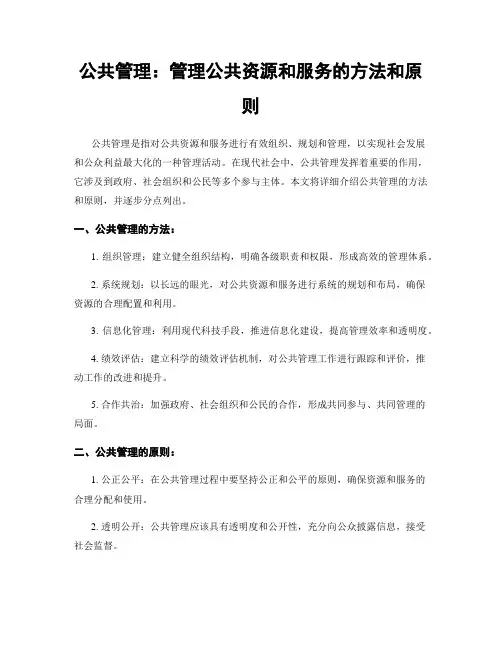 公共管理：管理公共资源和服务的方法和原则

公共管理是指对公共资源和服务进行有效组织、规划和管理，以实现社会发展和公众利益最大化的一种管理活动。在现代社会中，公共管理发挥着重要的作用，它涉及到政府、社会组织和公民等多个参与主体。本文将详细介绍公共管理的方法和原则，并逐步分点列出。

一、公共管理的方法：

1. 组织管理：建立健全组织结构，明确各级职责和权限，形成高效的管理体系。

2. 系统规划：以长远的眼光，对公共资源和服务进行系统的规划和布局，确保资源的合理配置和利用。

3. 信息化管理：利用现代科技手段，推进信息化建设，提高管理效率和透明度。

4. 绩效评估：建立科学的绩效评估机制，对公共管理工作进行跟踪和评价，推动工作的改进和提升。

5. 合作共治：加强政府、社会组织和公民的合作，形成共同参与、共同管理的局面。

二、公共管理的原则：

1. 公正公平：在公共管理过程中要坚持公正和公平的原则，确保资源和服务的合理分配和使用。

2. 透明公开：公共管理应该具有透明度和公开性，充分向公众披露信息，接受社会监督。